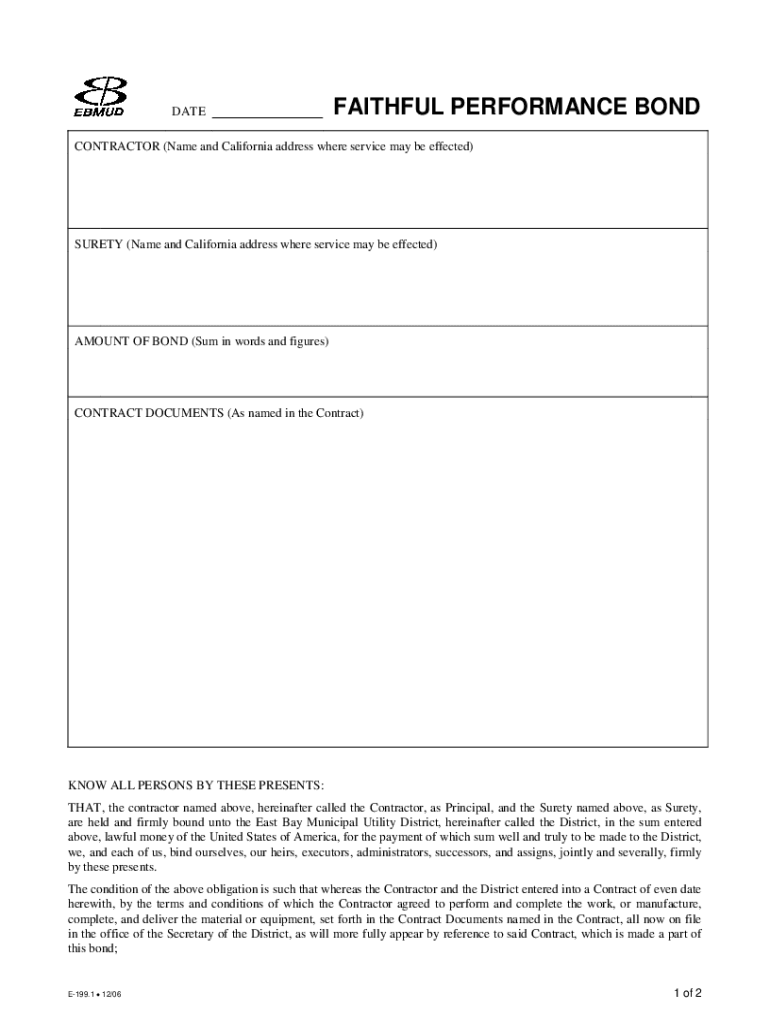 EBMUD

DATE ____________ FAITHFUL PERFORMANCE BOND

CONTRACTOR (Name and California address where service may be effected)

SURETY (Name and California address where service may be effected)

AMOUNT OF BOND (Sum in words and figures)

CONTRACT DOCUMENTS (As named in the Contract)

KNOW ALL PERSONS BY THESE PRESENTS:

THAT, the contractor named above, hereinafter called the Contractor, as Principal, and the Surety named above, as Surety, are held and firmly bound unto the East Bay Municipal Utility District, hereinafter called the District, in the sum entered above, lawful money of the United States of America, for the payment of which sum well and truly to be made to the District, we, and each of us, bind ourselves, our heirs, executors, administrators, successors, and assigns, jointly and severally, firmly by these presents.

The condition of the above obligation is such that whereas the Contractor and the District entered into a Contract of even date herewith, by the terms and conditions of which the Contractor agreed to perform and complete the work, or manufacture, complete, and deliver the material or equipment, set forth in the Contract Documents named in the Contract, all now on file in the office of the Secretary of the District, as will more fully appear by reference to said Contract, which is made a part of this bond;

E-199.1 • 12/06

1 of 2